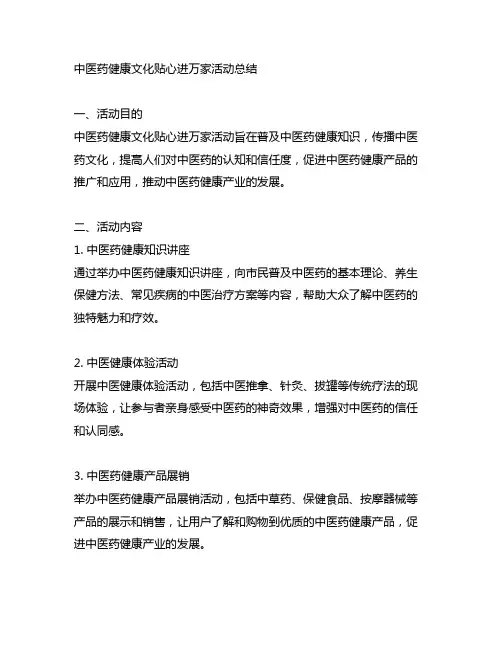 中医药健康文化贴心进万家活动总结

一、活动目的
中医药健康文化贴心进万家活动旨在普及中医药健康知识，传播中医药文化，提高人们对中医药的认知和信任度，促进中医药健康产品的推广和应用，推动中医药健康产业的发展。

二、活动内容
1. 中医药健康知识讲座
通过举办中医药健康知识讲座，向市民普及中医药的基本理论、养生保健方法、常见疾病的中医治疗方案等内容，帮助大众了解中医药的独特魅力和疗效。

2. 中医健康体验活动
开展中医健康体验活动，包括中医推拿、针灸、拔罐等传统疗法的现场体验，让参与者亲身感受中医药的神奇效果，增强对中医药的信任和认同感。

3. 中医药健康产品展销
举办中医药健康产品展销活动，包括中草药、保健食品、按摩器械等产品的展示和销售，让用户了解和购物到优质的中医药健康产品，促进中医药健康产业的发展。